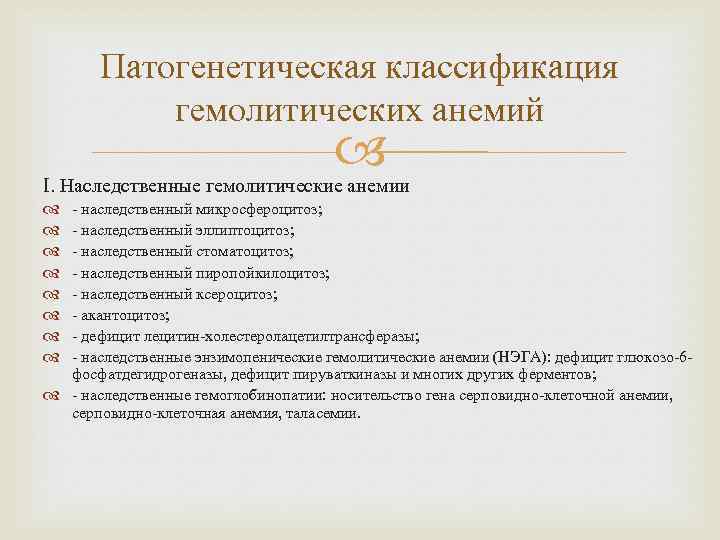 Патогенетическая классификация гемолитических анемий

I. Наследственные гемолитические анемии
- наследственный микросфероцитоз;
- наследственный эллиптоцитоз;
- наследственный стоматоцитоз;
- наследственный пиропойкилоцитоз;
- наследственный ксероцитоз;
- акантоцитоз;
- дефицит лецитин-холестеролацетилтрансферазы;
- наследственные энзимопенические гемолитические анемии (НЭГА): дефицит глюкозо-6-фосфатдегидрогеназы, дефицит пируваткиназы и многих других ферментов;
- наследственные гемоглобинопатии: носительство гена серповидно-клеточной анемии, серповидно-клеточная анемия, таласемии.